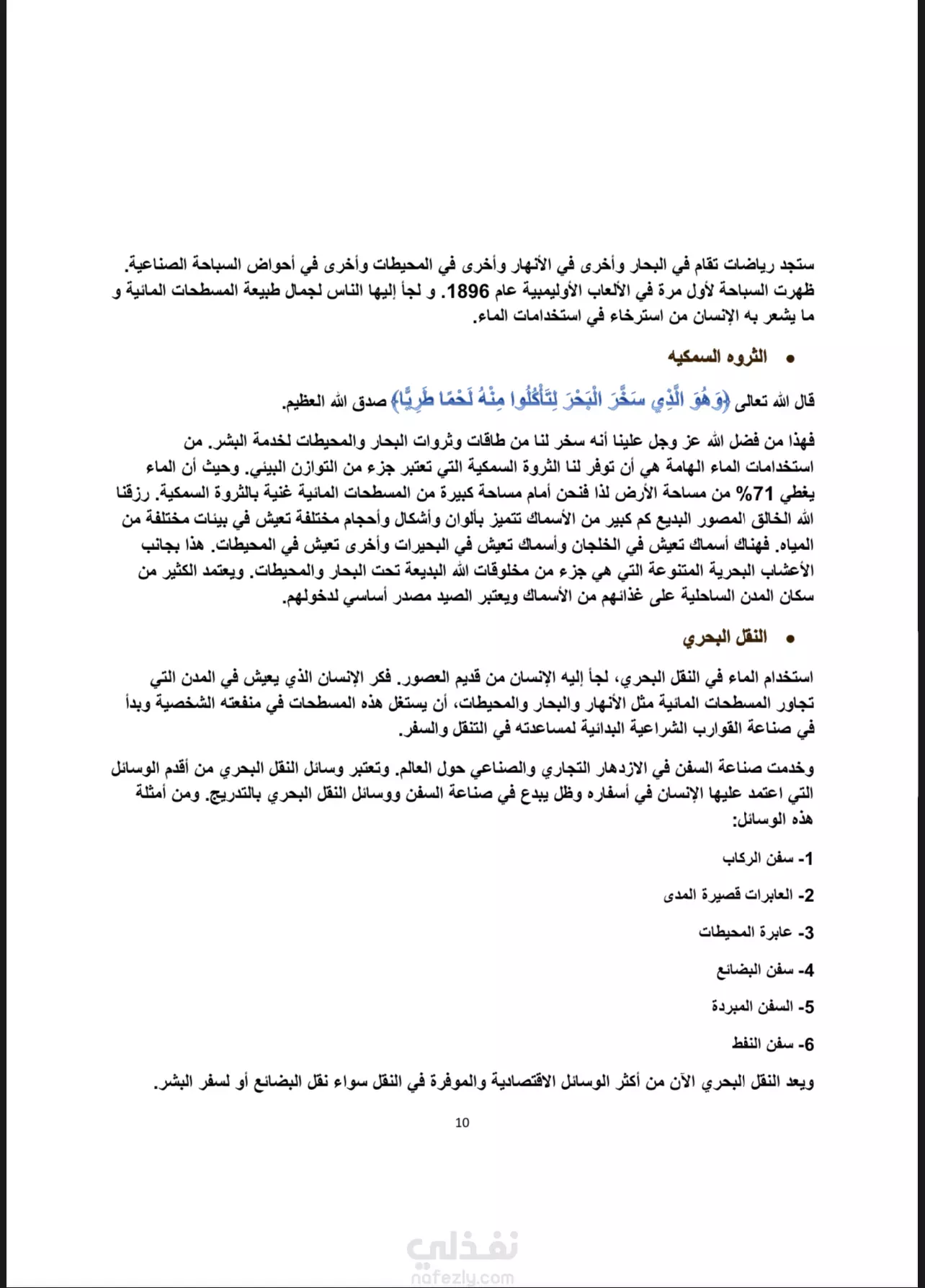 ستجد رياضات تقام في البحار وأخرى في الأنهار وأخرى في المحيطات وأخرى في أحواض السباحة الصناعية. ظهرت السباحة لأول مرة في الألعاب الأوليمبية عام 1896. و لجأ إليها الناس لجمال طبيعة المسطحات المائية و ما يشعر به الإنسان من استرخاء في استخدامات الماء.

• الثروه السمكيه

قال الله تعالى ﴿وَهُوَ الَّذِي سَخَّرَ الْبَحْرَ لِتَأْكُلُوا مِنْهُ لَحْمًا طَرِيًّا﴾ صدق الله العظيم.

فهذا من فضل الله عز وجل علينا أنه سخر لنا من طاقات وثروات البحار والمحيطات لخدمة البشر. من استخدامات الماء الهامة هي أن توفر لنا الثروة السمكية التي تعتبر جزء من التوازن البيئي. وحيث أن الماء يغطي 71% من مساحة الأرض لذا فنحن أمام مساحة كبيرة من المسطحات المائية غنية بالثروة السمكية. رزقنا الله الخالق المصور البديع كم كبير من الأسماك تتميز بألوان وأشكال وأحجام مختلفة تعيش في بيئات مختلفة من المياه. فهناك أسماك تعيش في الخلجان وأسماك تعيش في البحيرات وأخرى تعيش في المحيطات. هذا بجانب الأعشاب البحرية المتنوعة التي هي جزء من مخلوقات الله البديعة تحت البحار والمحيطات. ويعتمد الكثير من سكان المدن الساحلية على غذائهم من الأسماك ويعتبر الصيد مصدر أساسي لدخولهم.

• النقل البحري

استخدام الماء في النقل البحري، لجأ إليه الإنسان من قديم العصور. فكر الإنسان الذي يعيش في المدن التي تجاور المسطحات المائية مثل الأنهار والبحار والمحيطات، أن يستغل هذه المسطحات في منفعته الشخصية وبدأ في صناعة القوارب الشراعية البدائية لمساعدته في التنقل والسفر.

وخدمت صناعة السفن في الازدهار التجاري والصناعي حول العالم. وتعتبر وسائل النقل البحري من أقدم الوسائل التي اعتمد عليها الإنسان في أسفاره وظل يبدع في صناعة السفن ووسائل النقل البحري بالتدريج. ومن أمثلة هذه الوسائل:

1- سفن الركاب

2- العابرات قصيرة المدى

3- عابرة المحيطات

4- سفن البضائع

5- السفن المبردة

6- سفن النفط

ويعد النقل البحري الآن من أكثر الوسائل الاقتصادية والموفرة في النقل سواء نقل البضائع أو لسفر البشر.

10

نفذلي
nafezly.com